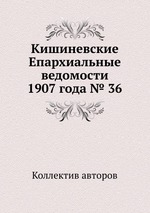 Кишиневские Епархиальные ведомости 1907 года № 36

Коллектив авторов